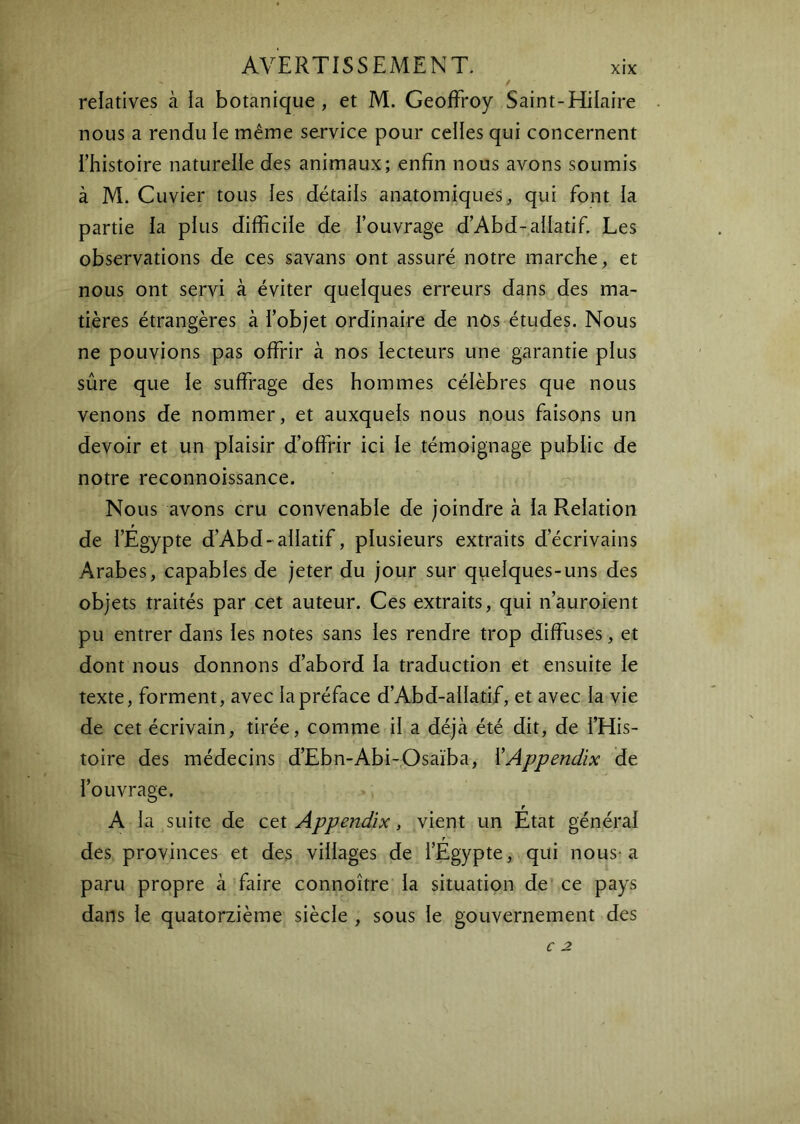 AVERTISSEMENT. xix

relatives à la botanique, et M. Geoffroy Saint-Hilaire nous a rendu le même service pour celles qui concernent l'histoire naturelle des animaux; enfin nous avons soumis à M. Cuvier tous les détails anatomiques, qui font la partie la plus difficile de l'ouvrage d'Abd-allatif. Les observations de ces savans ont assuré notre marche, et nous ont servi à éviter quelques erreurs dans des matières étrangères à l'objet ordinaire de nos études. Nous ne pouvions pas offrir à nos lecteurs une garantie plus sûre que le suffrage des hommes célèbres que nous venons de nommer, et auxquels nous nous faisons un devoir et un plaisir d'offrir ici le témoignage public de notre reconnoissance.

Nous avons cru convenable de joindre à la Relation de l'Égypte d'Abd-allatif, plusieurs extraits d'écrivains Arabes, capables de jeter du jour sur quelques-uns des objets traités par cet auteur. Ces extraits, qui n'auroient pu entrer dans les notes sans les rendre trop diffuses, et dont nous donnons d'abord la traduction et ensuite le texte, forment, avec la préface d'Abd-allatif, et avec la vie de cet écrivain, tirée, comme il a déjà été dit, de l'Histoire des médecins d'Ebn-Abi-Osaïba, l'Appendix de l'ouvrage.

A la suite de cet Appendix, vient un État général des provinces et des villages de l'Égypte, qui nous a paru propre à faire connoître la situation de ce pays dans le quatorzième siècle, sous le gouvernement des

c 2